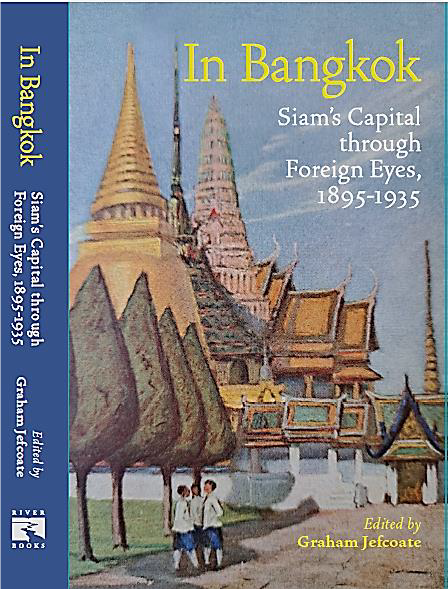 In Bangkok
Siam's Capital through Foreign Eyes, 1895-1935
Edited by
Graham Jefcoate
RIVER BOOKS

In Bangkok
Siam's Capital through Foreign Eyes, 1895-1935
Edited by
Graham Jefcoate